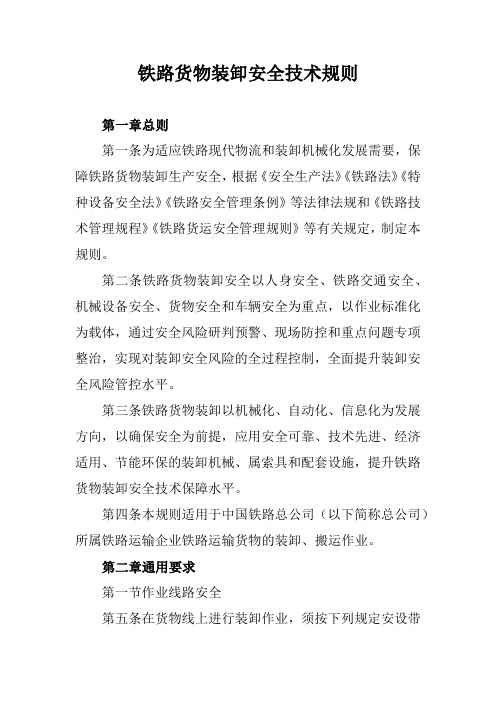 铁路货物装卸安全技术规则

第一章总则

第一条为适应铁路现代物流和装卸机械化发展需要，保障铁路货物装卸生产安全，根据《安全生产法》《铁路法》《特种设备安全法》《铁路安全管理条例》等法律法规和《铁路技术管理规程》《铁路货运安全管理规则》等有关规定，制定本规则。

第二条铁路货物装卸安全以人身安全、铁路交通安全、机械设备安全、货物安全和车辆安全为重点，以作业标准化为载体，通过安全风险研判预警、现场防控和重点问题专项整治，实现对装卸安全风险的全过程控制，全面提升装卸安全风险管控水平。

第三条铁路货物装卸以机械化、自动化、信息化为发展方向，以确保安全为前提，应用安全可靠、技术先进、经济适用、节能环保的装卸机械、属索具和配套设施，提升铁路货物装卸安全技术保障水平。

第四条本规则适用于中国铁路总公司（以下简称总公司）所属铁路运输企业铁路运输货物的装卸、搬运作业。

第二章通用要求

第一节作业线路安全

第五条在货物线上进行装卸作业，须按下列规定安设带